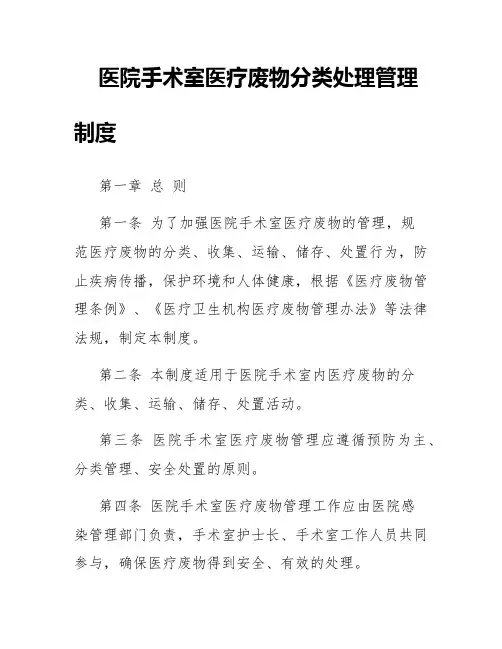 医院手术室医疗废物分类处理管理制度

第一章 总 则

第一条 为了加强医院手术室医疗废物的管理，规范医疗废物的分类、收集、运输、储存、处置行为，防止疾病传播，保护环境和人体健康，根据《医疗废物管理条例》、《医疗卫生机构医疗废物管理办法》等法律法规，制定本制度。

第二条 本制度适用于医院手术室内医疗废物的分类、收集、运输、储存、处置活动。

第三条 医院手术室医疗废物管理应遵循预防为主、分类管理、安全处置的原则。

第四条 医院手术室医疗废物管理工作应由医院感染管理部门负责，手术室护士长、手术室工作人员共同参与，确保医疗废物得到安全、有效的处理。